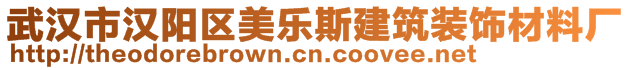 武汉市汉阳区美乐斯建筑装饰材料厂
http://theodorebrown.cn.coovee.net